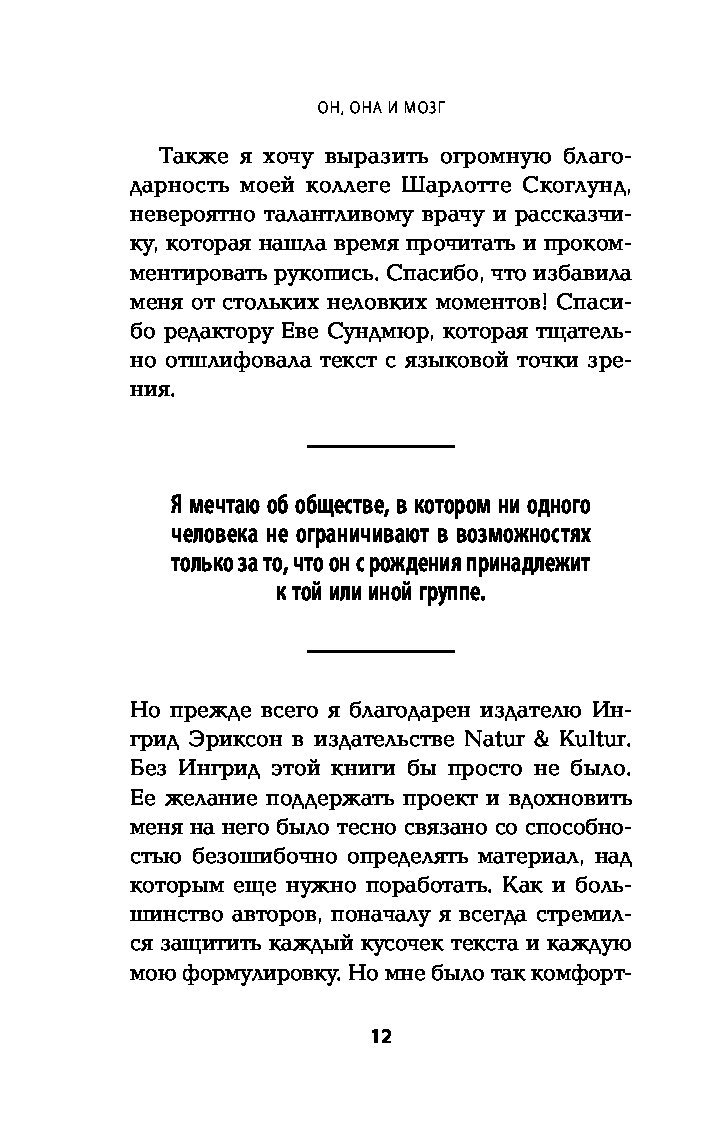 ОН, ОНА И МОЗГ

Также я хочу выразить огромную благодарность моей коллеге Шарлотте Скоглунд, невероятно талантливому врачу и рассказчику, которая нашла время прочитать и прокомментировать рукопись. Спасибо, что избавила меня от стольких неловких моментов! Спасибо редактору Еве Сундмюр, которая тщательно отшлифовала текст с языковой точки зрения.

Я мечтаю об обществе, в котором ни одного человека не ограничивают в возможностях только за то, что он с рождения принадлежит к той или иной группе.

Но прежде всего я благодарен издателю Ингрид Эриксон в издательстве Natur & Kultur. Без Ингрид этой книги бы просто не было. Ее желание поддержать проект и вдохновить меня на него было тесно связано со способностью безошибочно определять материал, над которым еще нужно поработать. Как и большинство авторов, поначалу я всегда стремился защитить каждый кусочек текста и каждую мою формулировку. Но мне было так комфорт-

12